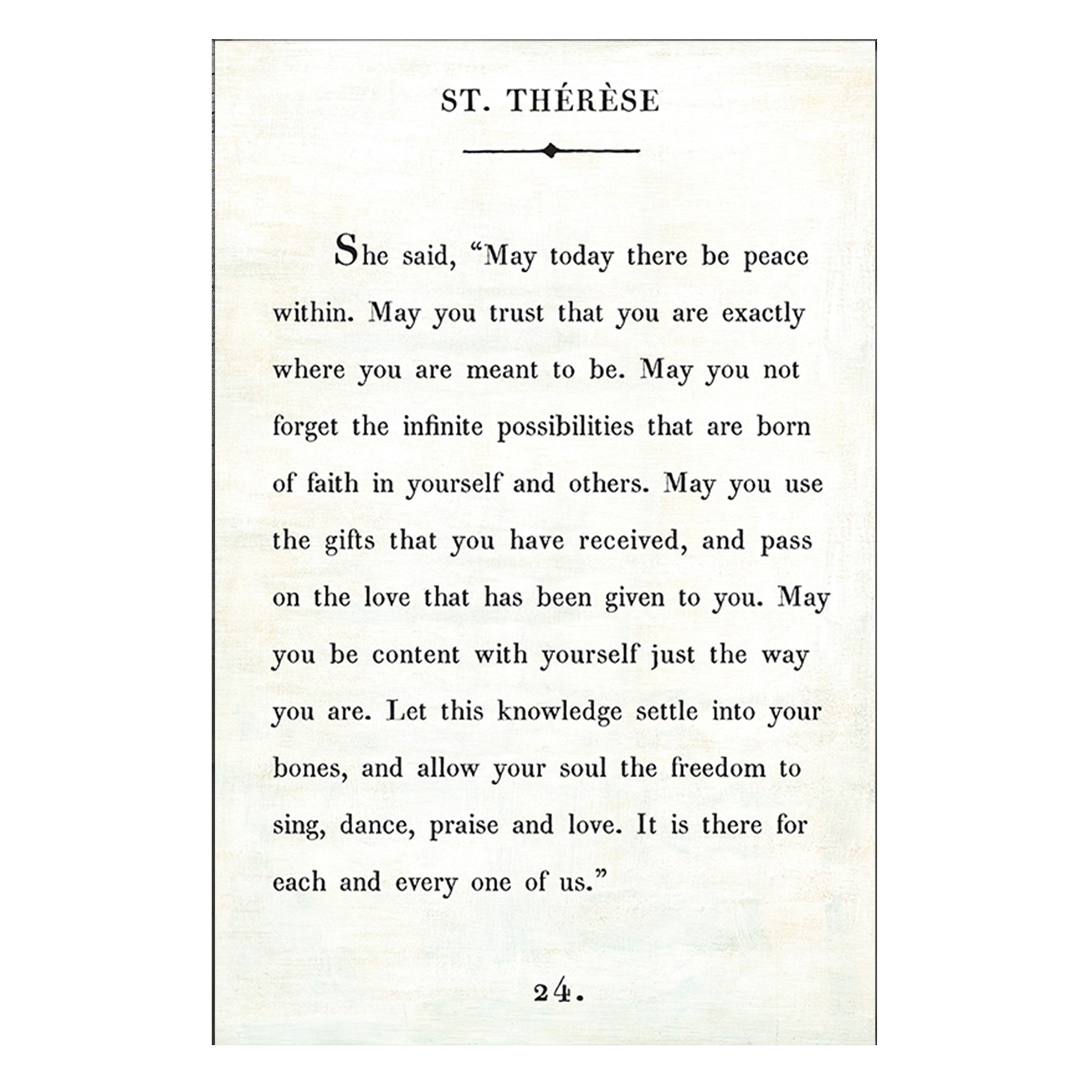 ST. THÉRÈSE

She said, “May today there be peace within. May you trust that you are exactly where you are meant to be. May you not forget the infinite possibilities that are born of faith in yourself and others. May you use the gifts that you have received, and pass on the love that has been given to you. May you be content with yourself just the way you are. Let this knowledge settle into your bones, and allow your soul the freedom to sing, dance, praise and love. It is there for each and every one of us.”

24.